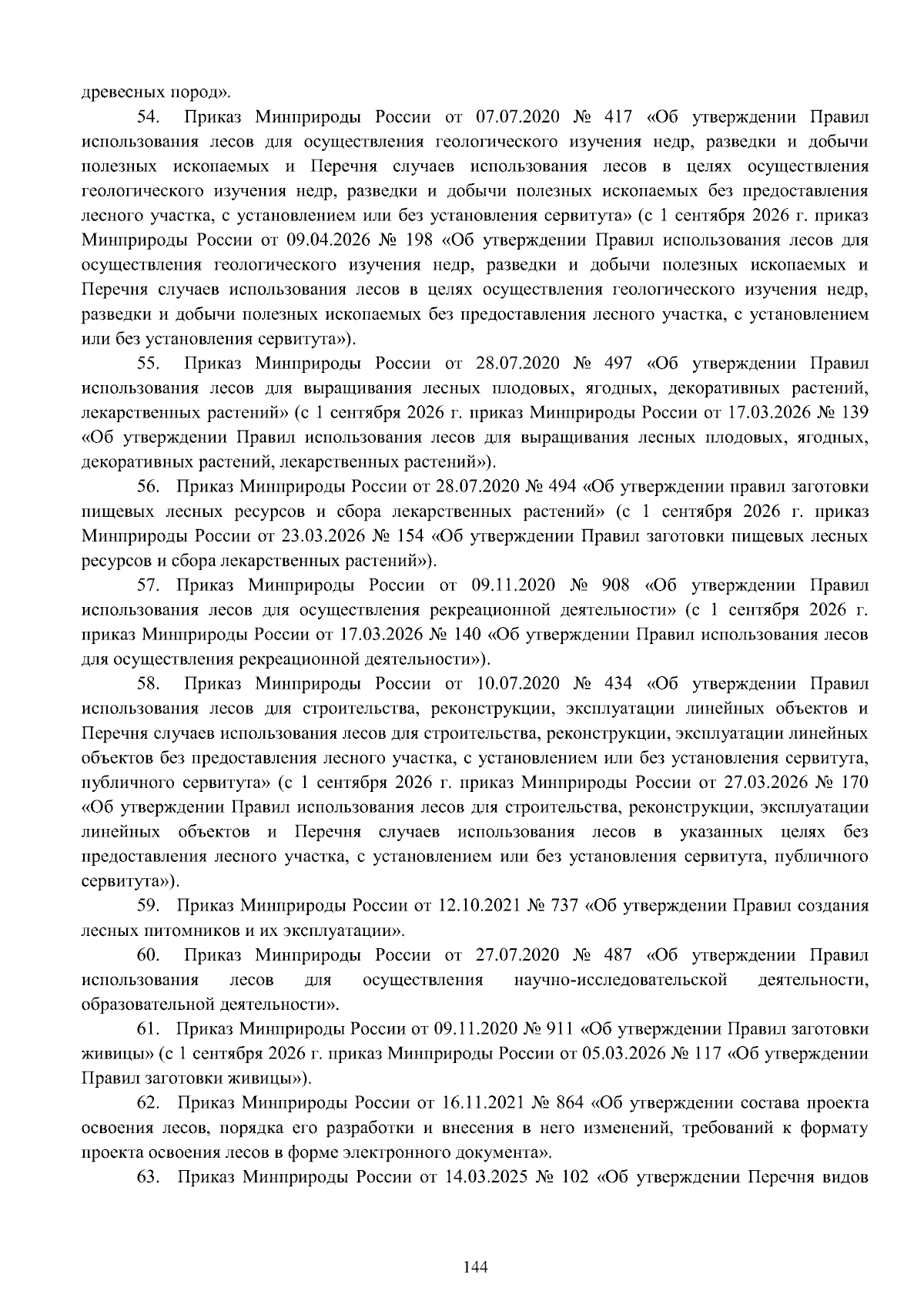 древесных пород».

54. Приказ Минприроды России от 07.07.2020 № 417 «Об утверждении Правил использования лесов для осуществления геологического изучения недр, разведки и добычи полезных ископаемых и Перечня случаев использования лесов в целях осуществления геологического изучения недр, разведки и добычи полезных ископаемых без предоставления лесного участка, с установлением или без установления сервитута» (с 1 сентября 2026 г. приказ Минприроды России от 09.04.2026 № 198 «Об утверждении Правил использования лесов для осуществления геологического изучения недр, разведки и добычи полезных ископаемых и Перечня случаев использования лесов в целях осуществления геологического изучения недр, разведки и добычи полезных ископаемых без предоставления лесного участка, с установлением или без установления сервитута»).

55. Приказ Минприроды России от 28.07.2020 № 497 «Об утверждении Правил использования лесов для выращивания лесных плодовых, ягодных, декоративных растений, лекарственных растений» (с 1 сентября 2026 г. приказ Минприроды России от 17.03.2026 № 139 «Об утверждении Правил использования лесов для выращивания лесных плодовых, ягодных, декоративных растений, лекарственных растений»).

56. Приказ Минприроды России от 28.07.2020 № 494 «Об утверждении правил заготовки пищевых лесных ресурсов и сбора лекарственных растений» (с 1 сентября 2026 г. приказ Минприроды России от 23.03.2026 № 154 «Об утверждении Правил заготовки пищевых лесных ресурсов и сбора лекарственных растений»).

57. Приказ Минприроды России от 09.11.2020 № 908 «Об утверждении Правил использования лесов для осуществления рекреационной деятельности» (с 1 сентября 2026 г. приказ Минприроды России от 17.03.2026 № 140 «Об утверждении Правил использования лесов для осуществления рекреационной деятельности»).

58. Приказ Минприроды России от 10.07.2020 № 434 «Об утверждении Правил использования лесов для строительства, реконструкции, эксплуатации линейных объектов и Перечня случаев использования лесов для строительства, реконструкции, эксплуатации линейных объектов без предоставления лесного участка, с установлением или без установления сервитута, публичного сервитута» (с 1 сентября 2026 г. приказ Минприроды России от 27.03.2026 № 170 «Об утверждении Правил использования лесов для строительства, реконструкции, эксплуатации линейных объектов и Перечня случаев использования лесов в указанных целях без предоставления лесного участка, с установлением или без установления сервитута, публичного сервитута»).

59. Приказ Минприроды России от 12.10.2021 № 737 «Об утверждении Правил создания лесных питомников и их эксплуатации».

60. Приказ Минприроды России от 27.07.2020 № 487 «Об утверждении Правил использования лесов для осуществления научно-исследовательской деятельности, образовательной деятельности».

61. Приказ Минприроды России от 09.11.2020 № 911 «Об утверждении Правил заготовки живицы» (с 1 сентября 2026 г. приказ Минприроды России от 05.03.2026 № 117 «Об утверждении Правил заготовки живицы»).

62. Приказ Минприроды России от 16.11.2021 № 864 «Об утверждении состава проекта освоения лесов, порядка его разработки и внесения в него изменений, требований к формату проекта освоения лесов в форме электронного документа».

63. Приказ Минприроды России от 14.03.2025 № 102 «Об утверждении Перечня видов

144